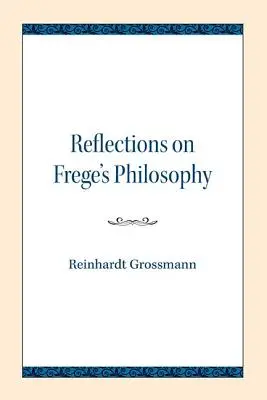 Reflections on Frege's Philosophy

Reinhardt Grossmann